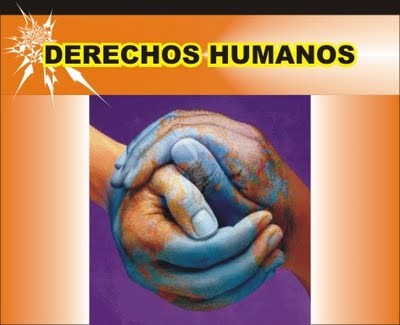 DERECHOS HUMANOS